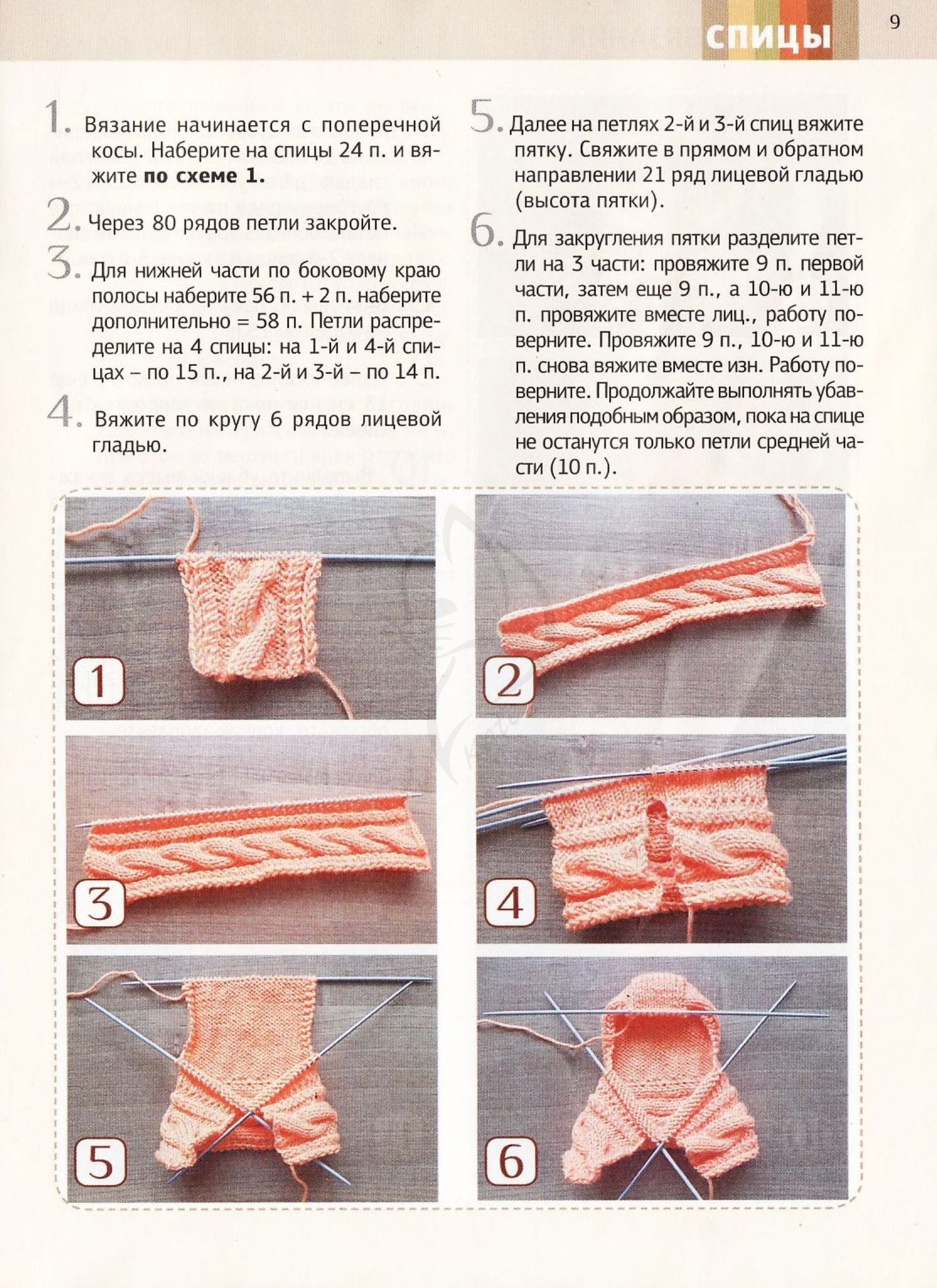 СПИЦЫ

9

1. Вязание начинается с поперечной косы. Наберите на спицы 24 п. и вяжите **по схеме 1.**

2. Через 80 рядов петли закройте.

3. Для нижней части по боковому краю полосы наберите 56 п. + 2 п. наберите дополнительно = 58 п. Петли распределите на 4 спицы: на 1-й и 4-й спицах – по 15 п., на 2-й и 3-й – по 14 п.

4. Вяжите по кругу 6 рядов лицевой гладью.

5. Далее на петлях 2-й и 3-й спиц вяжите пятку. Свяжите в прямом и обратном направлении 21 ряд лицевой гладью (высота пятки).

6. Для закругления пятки разделите петли на 3 части: провяжите 9 п. первой части, затем еще 9 п., а 10-ю и 11-ю п. провяжите вместе лиц., работу поверните. Провяжите 9 п., 10-ю и 11-ю п. снова вяжите вместе изн. Работу поверните. Продолжайте выполнять убавления подобным образом, пока на спице не останутся только петли средней части (10 п.).

1

2

3

4

5

6